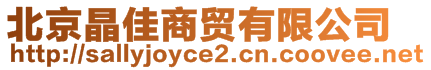 北京晶佳商贸有限公司
http://sallyjoyce2.cn.coovee.net